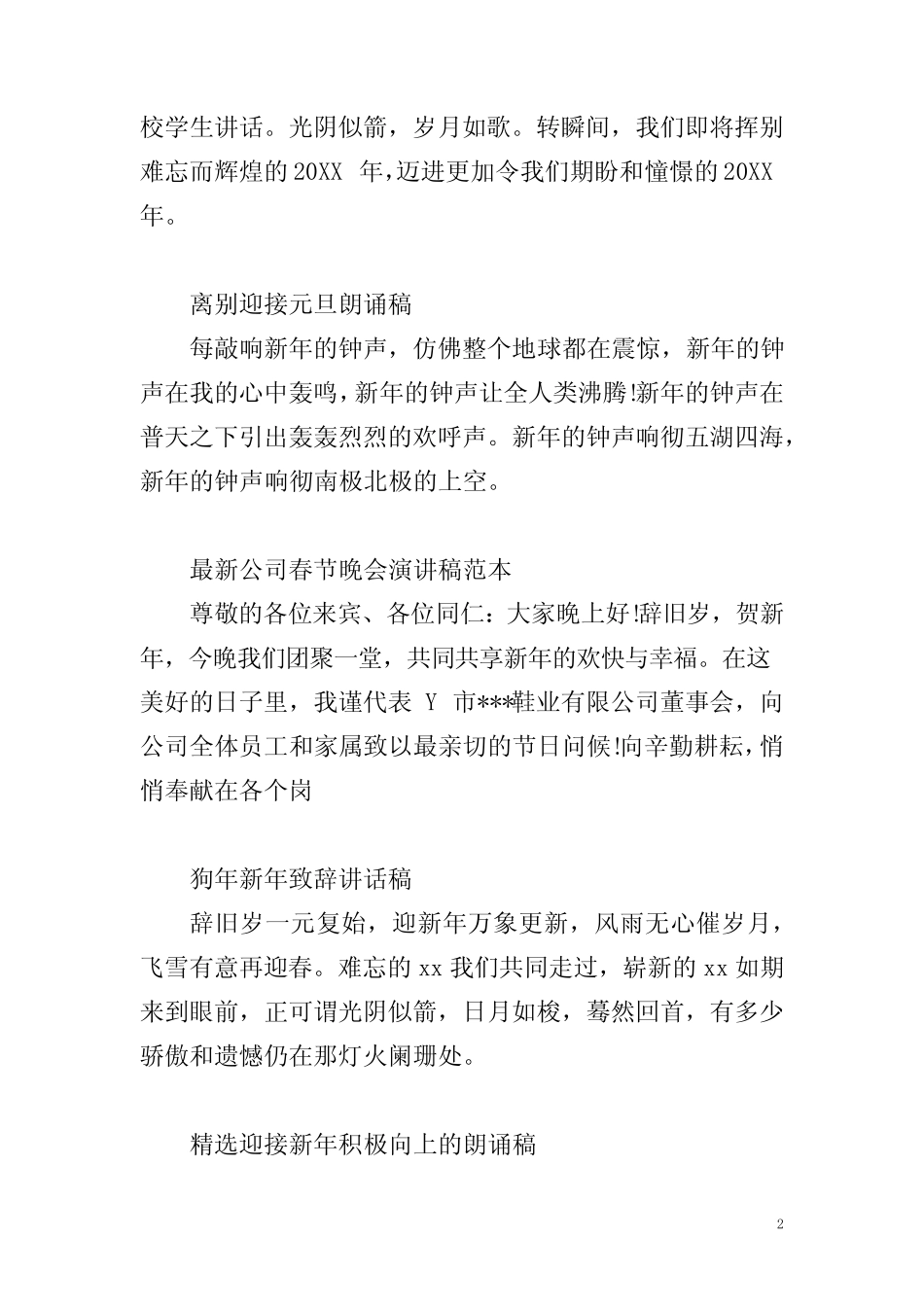 校学生讲话。光阴似箭，岁月如歌。转瞬间，我们即将挥别难忘而辉煌的 20XX 年，迈进更加令我们期盼和憧憬的 20XX 年。

离别迎接元旦朗诵稿

每敲响新年的钟声，仿佛整个地球都在震惊，新年的钟声在我的心中轰鸣，新年的钟声让全人类沸腾!新年的钟声在普天之下引出轰轰烈烈的欢呼声。新年的钟声响彻五湖四海，新年的钟声响彻南极北极的上空。

最新公司春节晚会演讲稿范本

尊敬的各位来宾、各位同仁：大家晚上好!辞旧岁，贺新年，今晚我们团聚一堂，共同共享新年的欢快与幸福。在这美好的日子里，我谨代表 Y 市***鞋业有限公司董事会，向公司全体员工和家属致以最亲切的节日问候!向辛勤耕耘，悄悄奉献在各个岗

狗年新年致辞讲话稿

辞旧岁一元复始，迎新年万象更新，风雨无心催岁月，飞雪有意再迎春。难忘的 xx 我们共同走过，崭新的 xx 如期来到眼前，正可谓光阴似箭，日月如梭，蓦然回首，有多少骄傲和遗憾仍在那灯火阑珊处。

精选迎接新年积极向上的朗诵稿

2